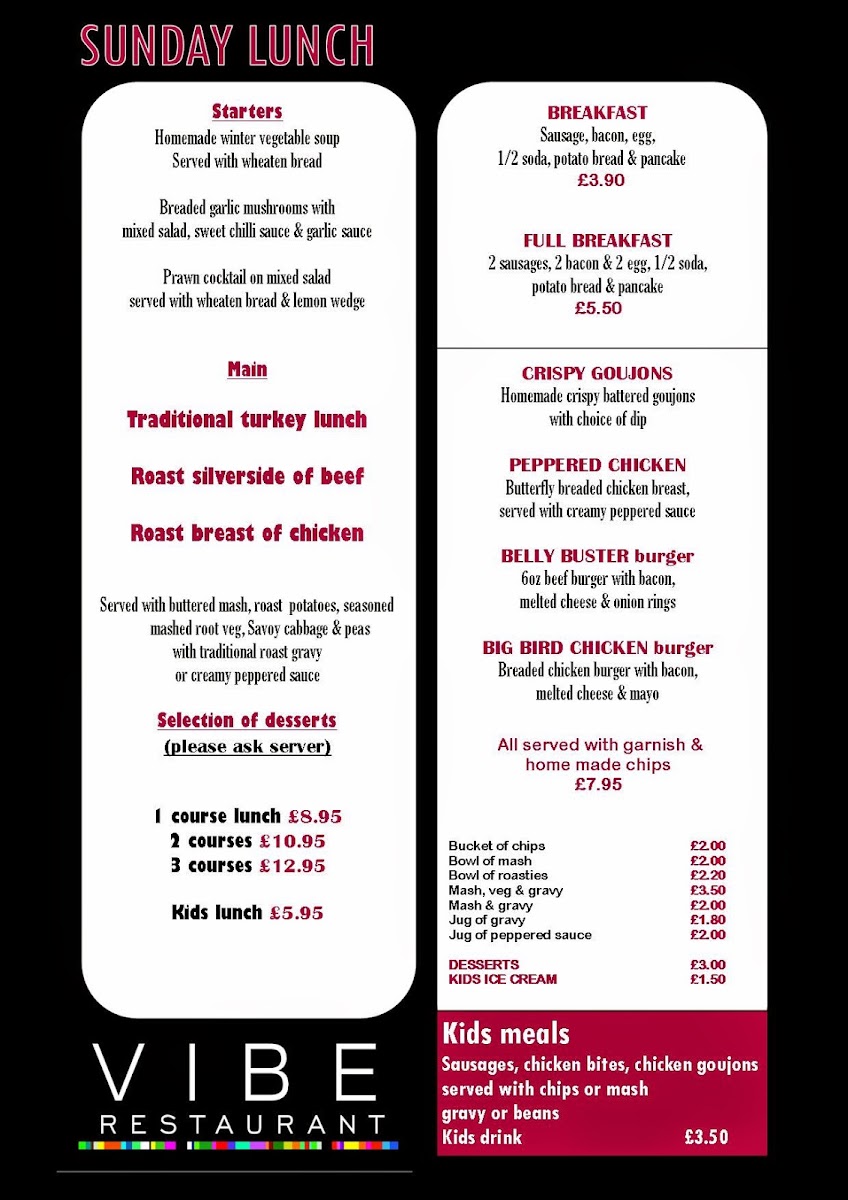 SUNDAY LUNCH

Starters
Homemade winter vegetable soup
Served with wheaten bread

Breaded garlic mushrooms with
mixed salad, sweet chilli sauce & garlic sauce

Prawn cocktail on mixed salad
served with wheaten bread & lemon wedge

Main

Traditional turkey lunch

Roast silverside of beef

Roast breast of chicken

Served with buttered mash, roast potatoes, seasoned mashed root veg, Savoy cabbage & peas with traditional roast gravy or creamy peppered sauce

Selection of desserts
(please ask server)

1 course lunch £8.95
2 courses £10.95
3 courses £12.95

Kids lunch £5.95

VIBE
RESTAURANT

BREAKFAST
Sausage, bacon, egg,
1/2 soda, potato bread & pancake
£3.90

FULL BREAKFAST
2 sausages, 2 bacon & 2 egg, 1/2 soda,
potato bread & pancake
£5.50

CRISPY GOUJONS
Homemade crispy battered goujons
with choice of dip

PEPPERED CHICKEN
Butterfly breaded chicken breast,
served with creamy peppered sauce

BELLY BUSTER burger
6oz beef burger with bacon,
melted cheese & onion rings

BIG BIRD CHICKEN burger
Breaded chicken burger with bacon,
melted cheese & mayo

All served with garnish &
home made chips
£7.95

| | |
|---|---|
| Bucket of chips | £2.00 |
| Bowl of mash | £2.00 |
| Bowl of roasties | £2.20 |
| Mash, veg & gravy | £3.50 |
| Mash & gravy | £2.00 |
| Jug of gravy | £1.80 |
| Jug of peppered sauce | £2.00 |
| DESSERTS | £3.00 |
| KIDS ICE CREAM | £1.50 |

Kids meals
Sausages, chicken bites, chicken goujons
served with chips or mash
gravy or beans
Kids drink £3.50